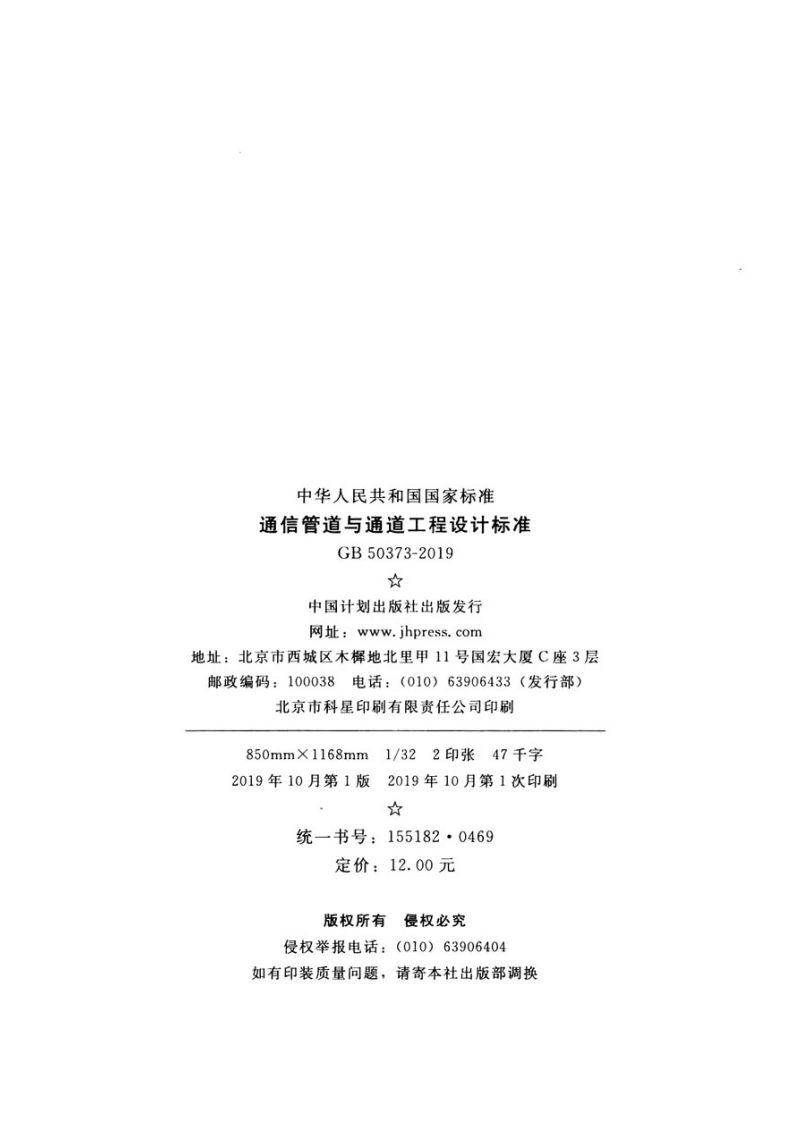 中华人民共和国国家标准
通信管道与通道工程设计标准
GB 50373-2019
☆
中国计划出版社出版发行
网址：www.jhpress.com
地址：北京市西城区木樨地北里甲11号国宏大厦C座3层
邮政编码：100038 电话：(010)63906433(发行部)
北京市科星印刷有限责任公司印刷

850mm×1168mm 1/32 2印张 47千字
2019年10月第1版 2019年10月第1次印刷
☆
统一书号：155182·0469
定价：12.00元

版权所有 侵权必究
侵权举报电话：(010)63906404
如有印装质量问题，请寄本社出版部调换